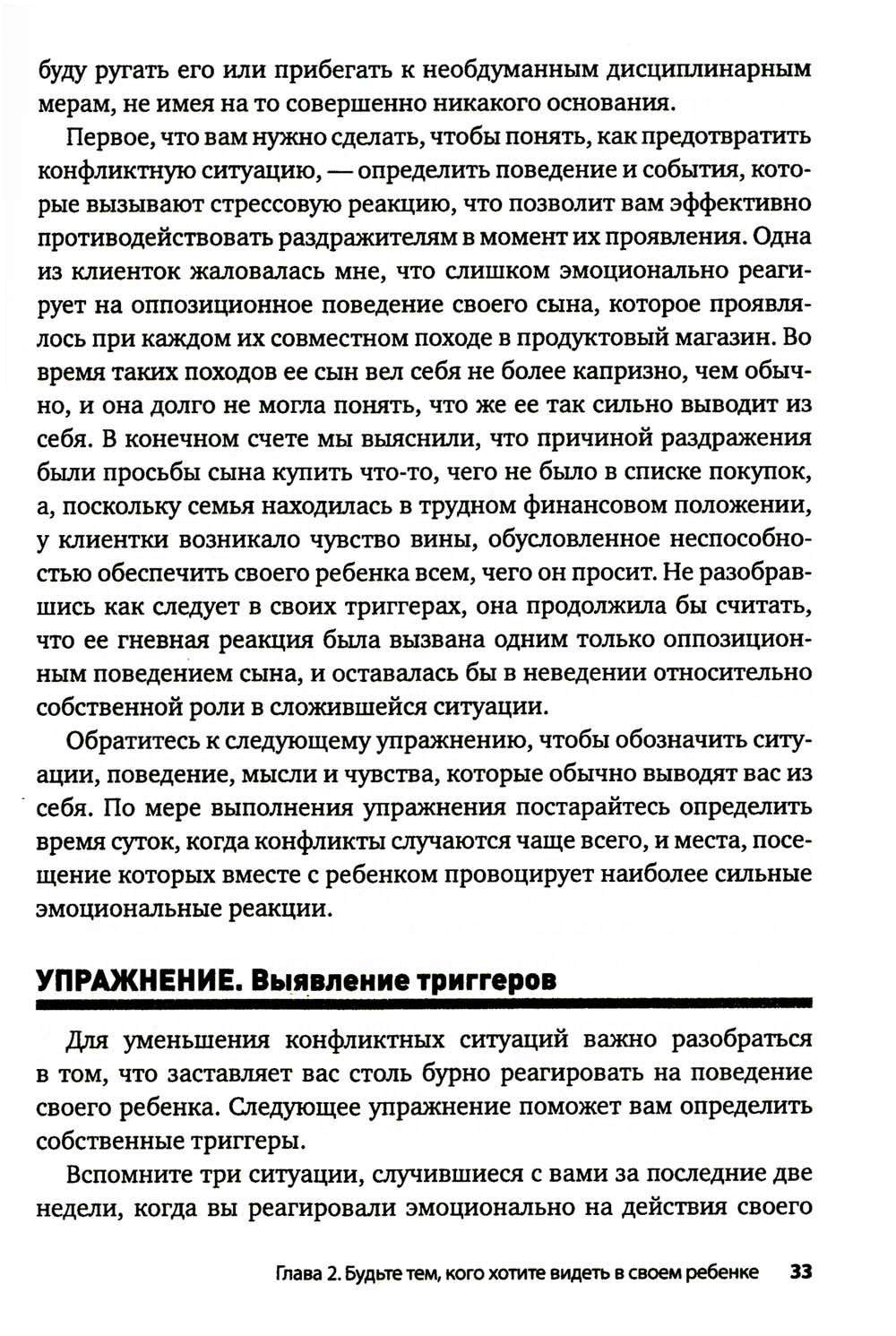 буду ругать его или прибегать к необдуманным дисциплинарным мерам, не имея на то совершенно никакого основания.

Первое, что вам нужно сделать, чтобы понять, как предотвратить конфликтную ситуацию, — определить поведение и события, которые вызывают стрессовую реакцию, что позволит вам эффективно противодействовать раздражителям в момент их проявления. Одна из клиенток жаловалась мне, что слишком эмоционально реагирует на оппозиционное поведение своего сына, которое проявлялось при каждом их совместном походе в продуктовый магазин. Во время таких походов ее сын вел себя не более капризно, чем обычно, и она долго не могла понять, что же ее так сильно выводит из себя. В конечном счете мы выяснили, что причиной раздражения были просьбы сына купить что-то, чего не было в списке покупок, а, поскольку семья находилась в трудном финансовом положении, у клиентки возникало чувство вины, обусловленное неспособностью обеспечить своего ребенка всем, чего он просит. Не разобравшись как следует в своих триггерах, она продолжила бы считать, что ее гневная реакция была вызвана одним только оппозиционным поведением сына, и оставалась бы в неведении относительно собственной роли в сложившейся ситуации.

Обратитесь к следующему упражнению, чтобы обозначить ситуации, поведение, мысли и чувства, которые обычно выводят вас из себя. По мере выполнения упражнения постарайтесь определить время суток, когда конфликты случаются чаще всего, и места, посещение которых вместе с ребенком провоцирует наиболее сильные эмоциональные реакции.

УПРАЖНЕНИЕ. Выявление триггеров

Для уменьшения конфликтных ситуаций важно разобраться в том, что заставляет вас столь бурно реагировать на поведение своего ребенка. Следующее упражнение поможет вам определить собственные триггеры.

Вспомните три ситуации, случившиеся с вами за последние две недели, когда вы реагировали эмоционально на действия своего

Глава 2. Будьте тем, кого хотите видеть в своем ребенке 33